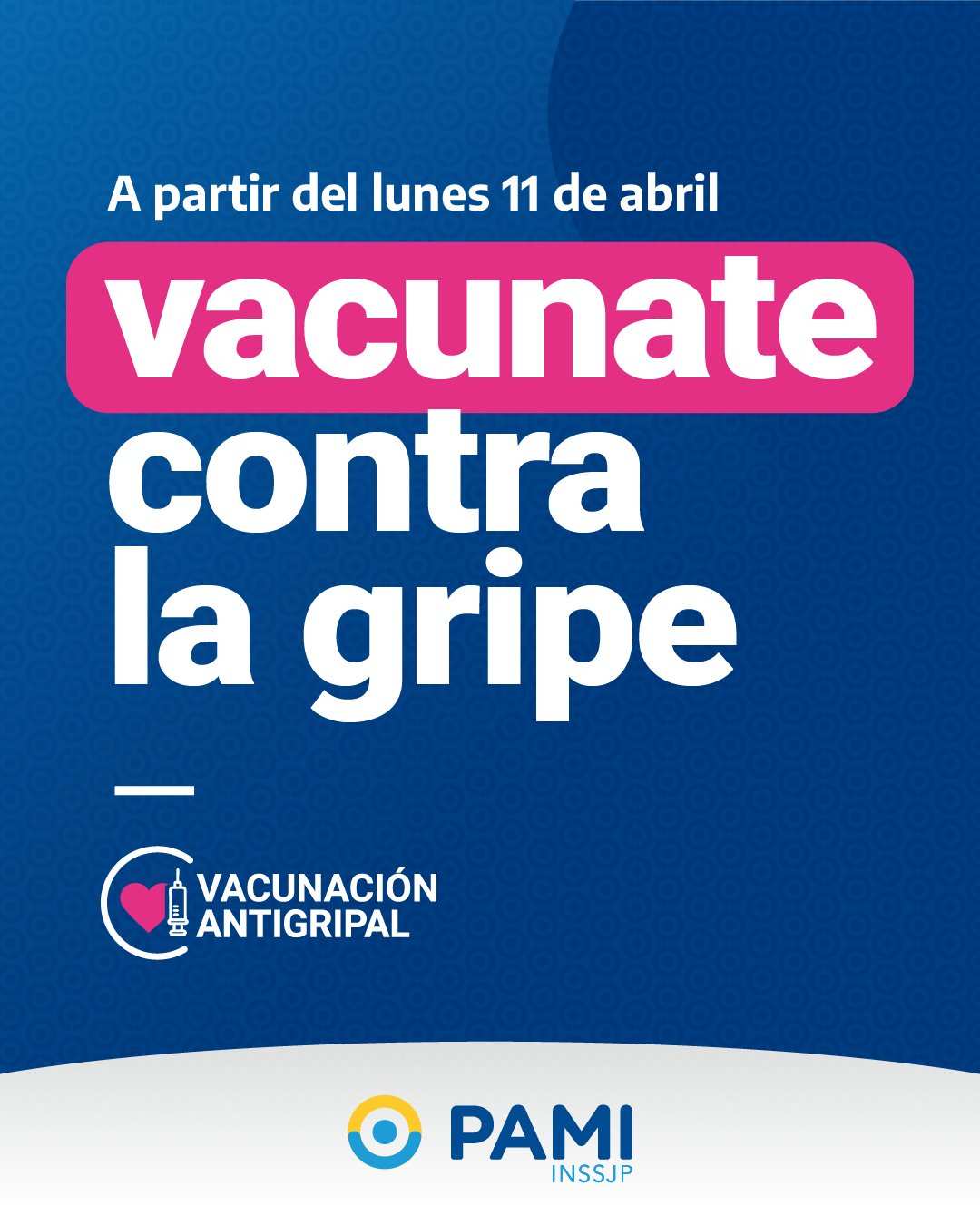 A partir del lunes 11 de abril

vacunate contra la gripe

VACUNACIÓN ANTIGRIPAL

PAMI
INSSJP